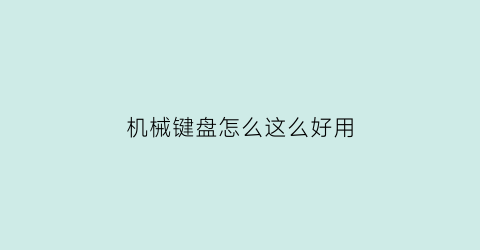 机械键盘怎么这么好用